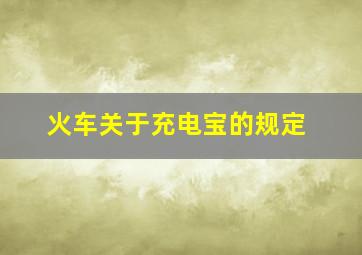 火车关于充电宝的规定